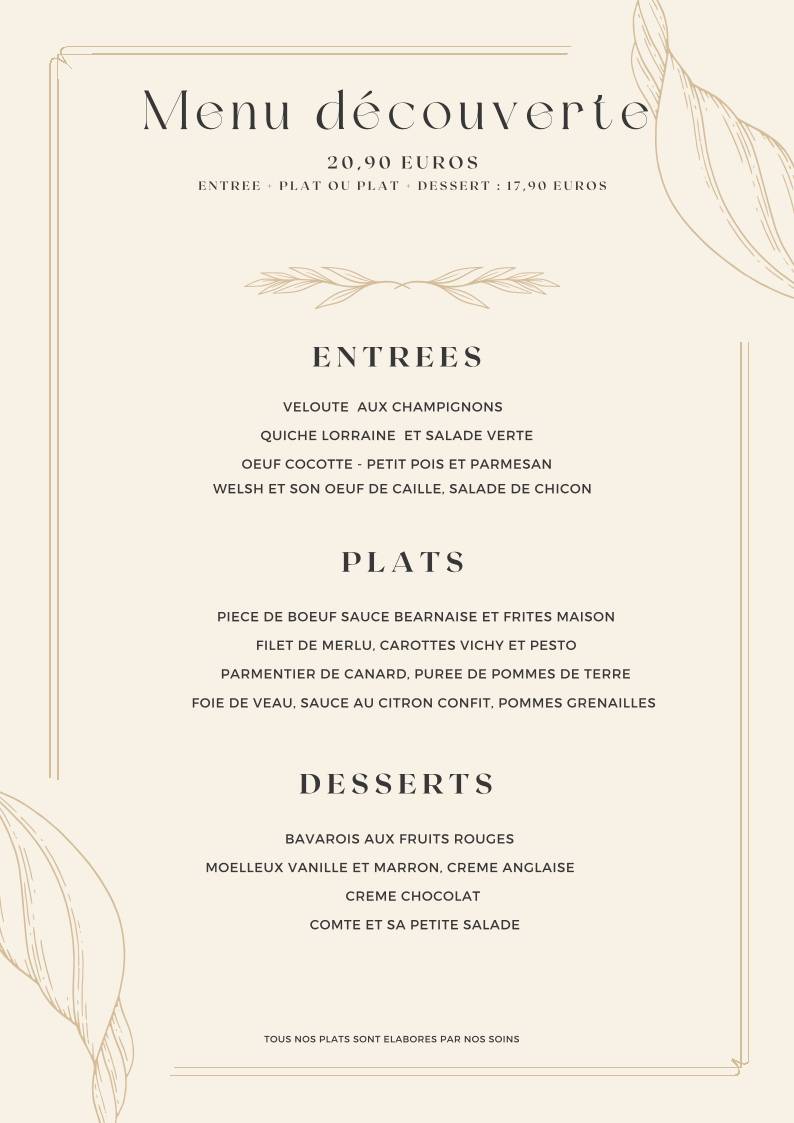 Menu découverte

20,90 EUROS
ENTREE + PLAT OU PLAT + DESSERT : 17,90 EUROS

ENTREES

VELOUTE AUX CHAMPIGNONS
QUICHE LORRAINE ET SALADE VERTE
OEUF COCOTTE - PETIT POIS ET PARMESAN
WELSH ET SON OEUF DE CAILLE, SALADE DE CHICON

PLATS

PIECE DE BOEUF SAUCE BEARNAISE ET FRITES MAISON
FILET DE MERLU, CAROTTES VICHY ET PESTO
PARMENTIER DE CANARD, PUREE DE POMMES DE TERRE
FOIE DE VEAU, SAUCE AU CITRON CONFIT, POMMES GRENAILLES

DESSERTS

BAVAROIS AUX FRUITS ROUGES
MOELLEUX VANILLE ET MARRON, CREME ANGLAISE
CREME CHOCOLAT
COMTE ET SA PETITE SALADE

TOUS NOS PLATS SONT ELABORES PAR NOS SOINS